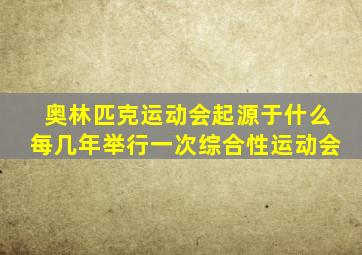 奥林匹克运动会起源于什么
每几年举行一次综合性运动会